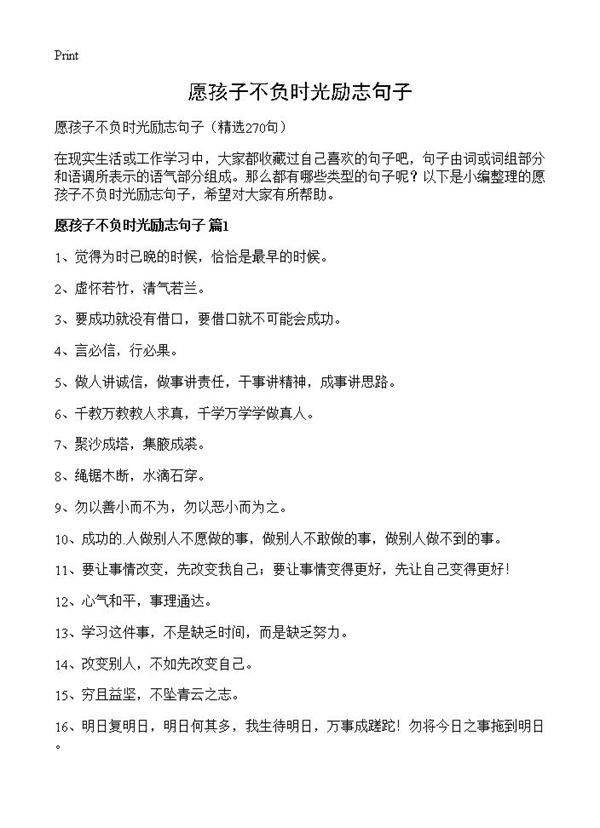 Print

愿孩子不负时光励志句子

愿孩子不负时光励志句子（精选270句）

在现实生活或工作学习中，大家都收藏过自己喜欢的句子吧，句子由词或词组部分和语调所表示的语气部分组成。那么都有哪些类型的句子呢？以下是小编整理的愿孩子不负时光励志句子，希望对大家有所帮助。

愿孩子不负时光励志句子 篇1

1、觉得为时已晚的时候，恰恰是最早的时候。

2、虚怀若竹，清气若兰。

3、要成功就没有借口，要借口就不可能会成功。

4、言必信，行必果。

5、做人讲诚信，做事讲责任，干事讲精神，成事讲思路。

6、千教万教教人求真，千学万学学做真人。

7、聚沙成塔，集腋成裘。

8、绳锯木断，水滴石穿。

9、勿以善小而不为，勿以恶小而为之。

10、成功的人做别人不愿做的事，做别人不敢做的事，做别人做不到的事。

11、要让事情改变，先改变我自己；要让事情变得更好，先让自己变得更好！

12、心气和平，事理通达。

13、学习这件事，不是缺乏时间，而是缺乏努力。

14、改变别人，不如先改变自己。

15、穷且益坚，不坠青云之志。

16、明日复明日，明日何其多，我生待明日，万事成蹉跎！勿将今日之事拖到明日。